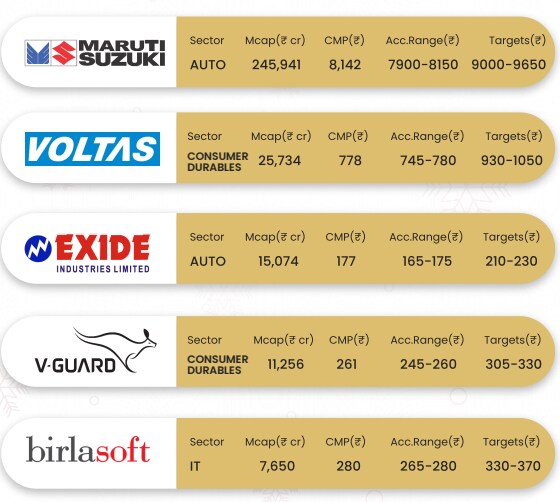 MARUTI SUZUKI

| Sector | Mcap(₹ cr) | CMP(₹) | Acc.Range(₹) | Targets(₹) |
|---|---|---|---|---|
| AUTO | 245,941 | 8,142 | 7900-8150 | 9000-9650 |

VOLTAS

| Sector | Mcap(₹ cr) | CMP(₹) | Acc.Range(₹) | Targets(₹) |
|---|---|---|---|---|
| CONSUMER DURABLES | 25,734 | 778 | 745-780 | 930-1050 |

EXIDE INDUSTRIES LIMITED

| Sector | Mcap(₹ cr) | CMP(₹) | Acc.Range(₹) | Targets(₹) |
|---|---|---|---|---|
| AUTO | 15,074 | 177 | 165-175 | 210-230 |

V-GUARD

| Sector | Mcap(₹ cr) | CMP(₹) | Acc.Range(₹) | Targets(₹) |
|---|---|---|---|---|
| CONSUMER DURABLES | 11,256 | 261 | 245-260 | 305-330 |

birlasoft

| Sector | Mcap(₹ cr) | CMP(₹) | Acc.Range(₹) | Targets(₹) |
|---|---|---|---|---|
| IT | 7,650 | 280 | 265-280 | 330-370 |